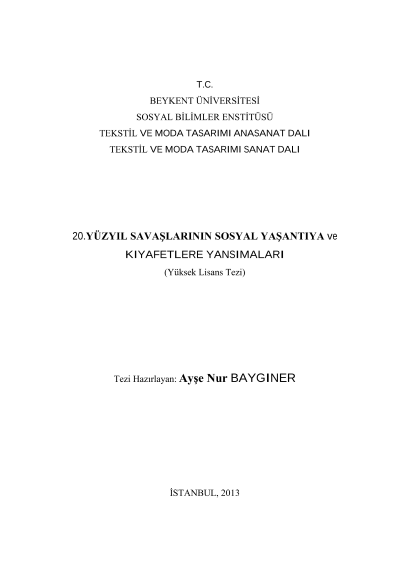 T.C.
BEYKENT ÜNİVERSİTESİ
SOSYAL BİLİMLER ENSTİTÜSÜ
TEKSTİL VE MODA TASARIMI ANASANAT DALI
TEKSTİL VE MODA TASARIMI SANAT DALI

20.YÜZYIL SAVAŞLARININ SOSYAL YAŞANTIYA ve KIYAFETLERE YANSIMALARI
(Yüksek Lisans Tezi)

Tezi Hazırlayan: Ayşe Nur BAYGINER

İSTANBUL, 2013